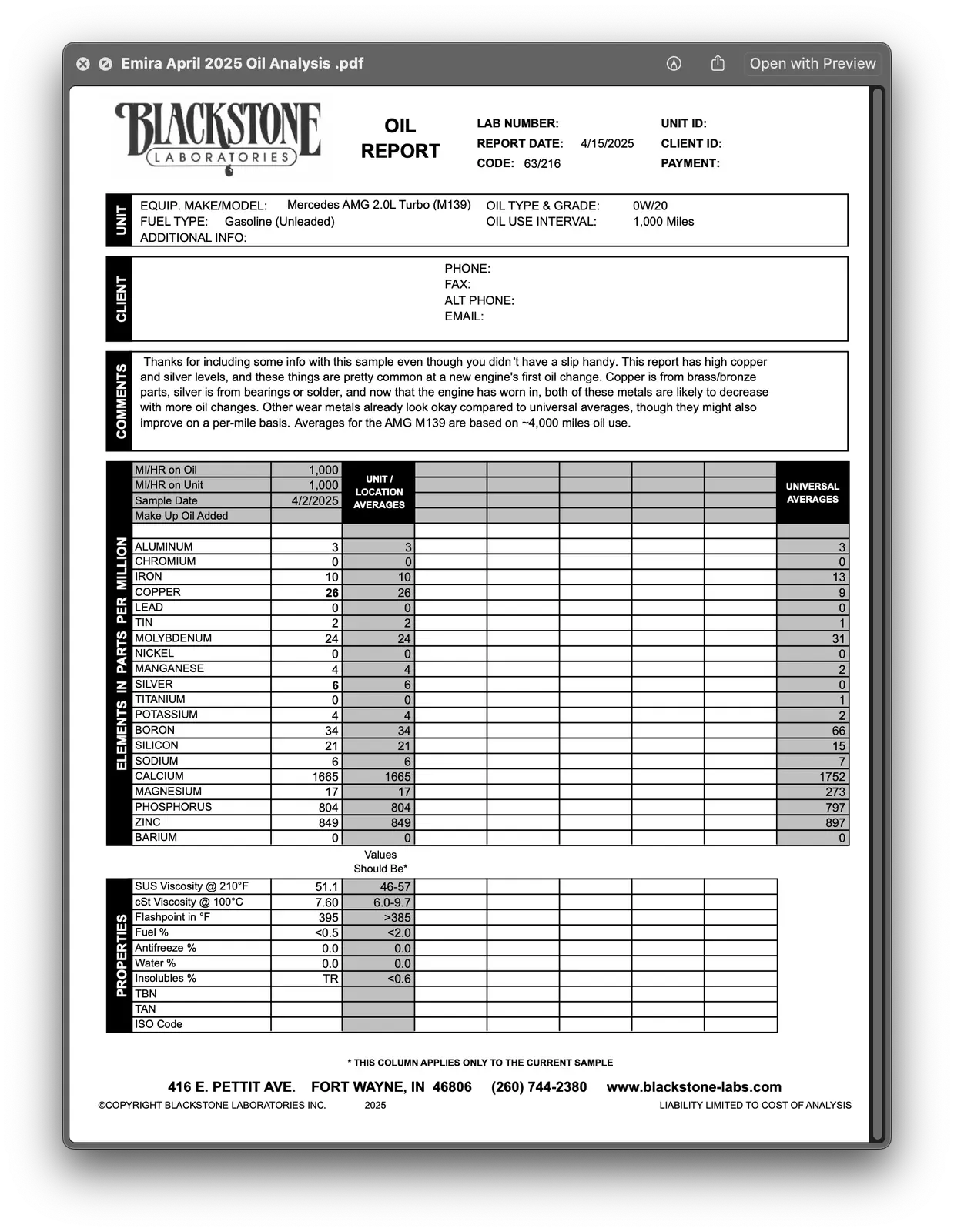 Emira April 2025 Oil Analysis .pdf

Open with Preview

BLACKSTONE LABORATORIES

OIL REPORT

LAB NUMBER:
REPORT DATE: 4/15/2025
CODE: 63/216

UNIT ID:
CLIENT ID:
PAYMENT:

UNIT

EQUIP. MAKE/MODEL: Mercedes AMG 2.0L Turbo (M139)
FUEL TYPE: Gasoline (Unleaded)
ADDITIONAL INFO:
OIL TYPE & GRADE: 0W/20
OIL USE INTERVAL: 1,000 Miles

CLIENT

PHONE:
FAX:
ALT PHONE:
EMAIL:

COMMENTS

Thanks for including some info with this sample even though you didn't have a slip handy. This report has high copper and silver levels, and these things are pretty common at a new engine's first oil change. Copper is from brass/bronze parts, silver is from bearings or solder, and now that the engine has worn in, both of these metals are likely to decrease with more oil changes. Other wear metals already look okay compared to universal averages, though they might also improve on a per-mile basis. Averages for the AMG M139 are based on ~4,000 miles oil use.

ELEMENTS IN PARTS PER MILLION

| | | UNIT / LOCATION AVERAGES | | | | | | UNIVERSAL AVERAGES |
|---|---|---|---|---|---|---|---|---|
| MI/HR on Oil | 1,000 | | | | | | | |
| MI/HR on Unit | 1,000 | | | | | | | |
| Sample Date | 4/2/2025 | | | | | | | |
| Make Up Oil Added | | | | | | | | |
| | | | | | | | | |
| ALUMINUM | 3 | 3 | | | | | | 3 |
| CHROMIUM | 0 | 0 | | | | | | 0 |
| IRON | 10 | 10 | | | | | | 13 |
| COPPER | 26 | 26 | | | | | | 9 |
| LEAD | 0 | 0 | | | | | | 0 |
| TIN | 2 | 2 | | | | | | 1 |
| MOLYBDENUM | 24 | 24 | | | | | | 31 |
| NICKEL | 0 | 0 | | | | | | 0 |
| MANGANESE | 4 | 4 | | | | | | 2 |
| SILVER | 6 | 6 | | | | | | 0 |
| TITANIUM | 0 | 0 | | | | | | 1 |
| POTASSIUM | 4 | 4 | | | | | | 2 |
| BORON | 34 | 34 | | | | | | 66 |
| SILICON | 21 | 21 | | | | | | 15 |
| SODIUM | 6 | 6 | | | | | | 7 |
| CALCIUM | 1665 | 1665 | | | | | | 1752 |
| MAGNESIUM | 17 | 17 | | | | | | 273 |
| PHOSPHORUS | 804 | 804 | | | | | | 797 |
| ZINC | 849 | 849 | | | | | | 897 |
| BARIUM | 0 | 0 | | | | | | 0 |

PROPERTIES

| | | Values Should Be* | | | | | |
|---|---|---|---|---|---|---|---|
| SUS Viscosity @ 210°F | 51.1 | 46-57 | | | | | |
| cSt Viscosity @ 100°C | 7.60 | 6.0-9.7 | | | | | |
| Flashpoint in °F | 395 | >385 | | | | | |
| Fuel % | <0.5 | <2.0 | | | | | |
| Antifreeze % | 0.0 | 0.0 | | | | | |
| Water % | 0.0 | 0.0 | | | | | |
| Insolubles % | TR | <0.6 | | | | | |
| TBN | | | | | | | |
| TAN | | | | | | | |
| ISO Code | | | | | | | |

* THIS COLUMN APPLIES ONLY TO THE CURRENT SAMPLE

416 E. PETTIT AVE. FORT WAYNE, IN 46806 (260) 744-2380 www.blackstone-labs.com

©COPYRIGHT BLACKSTONE LABORATORIES INC. 2025 LIABILITY LIMITED TO COST OF ANALYSIS